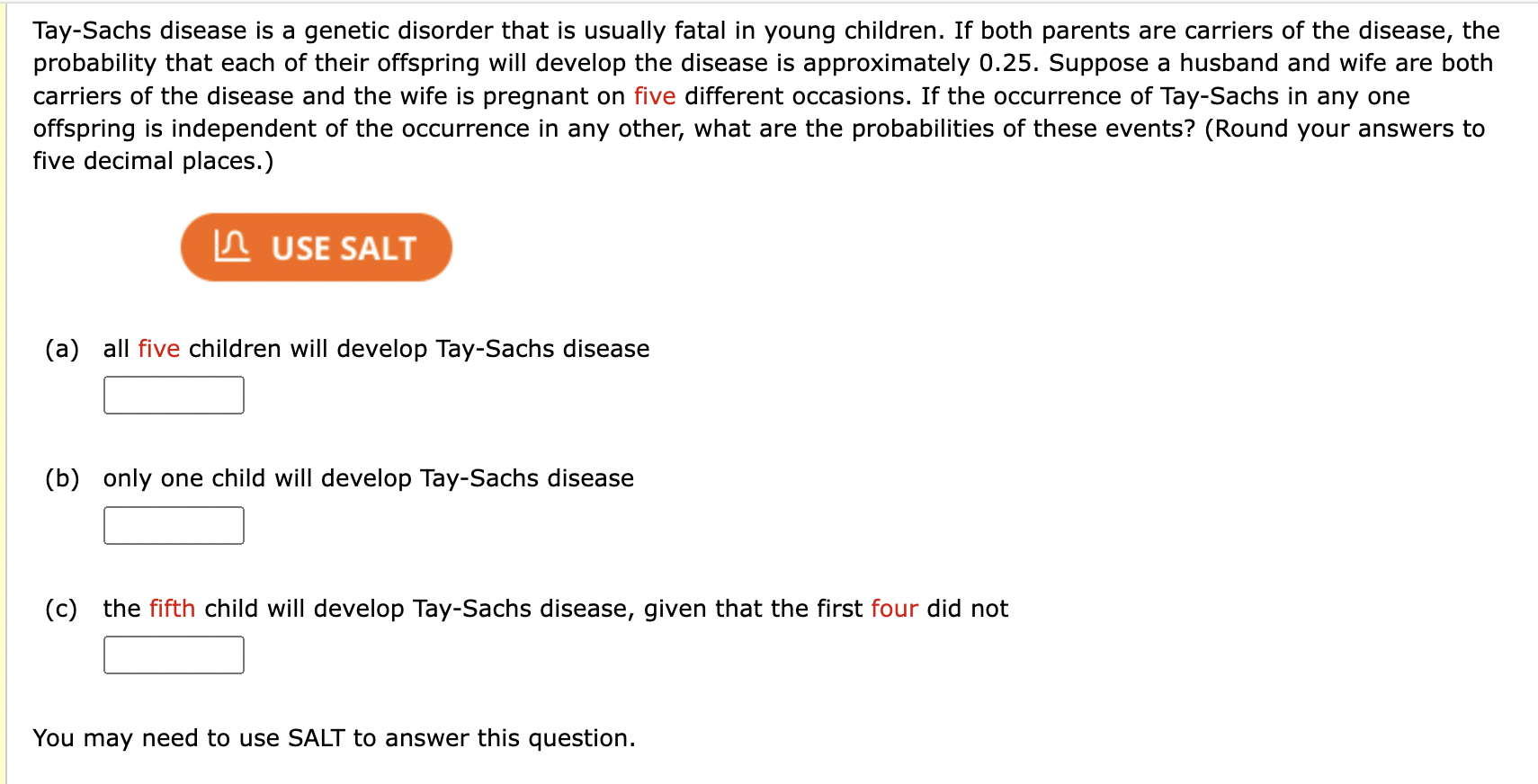 Tay-Sachs disease is a genetic disorder that is usually fatal in young children. If both parents are carriers of the disease, the probability that each of their offspring will develop the disease is approximately 0.25. Suppose a husband and wife are both carriers of the disease and the wife is pregnant on five different occasions. If the occurrence of Tay-Sachs in any one offspring is independent of the occurrence in any other, what are the probabilities of these events? (Round your answers to five decimal places.)

USE SALT

(a) all five children will develop Tay-Sachs disease

(b) only one child will develop Tay-Sachs disease

(c) the fifth child will develop Tay-Sachs disease, given that the first four did not

You may need to use SALT to answer this question.